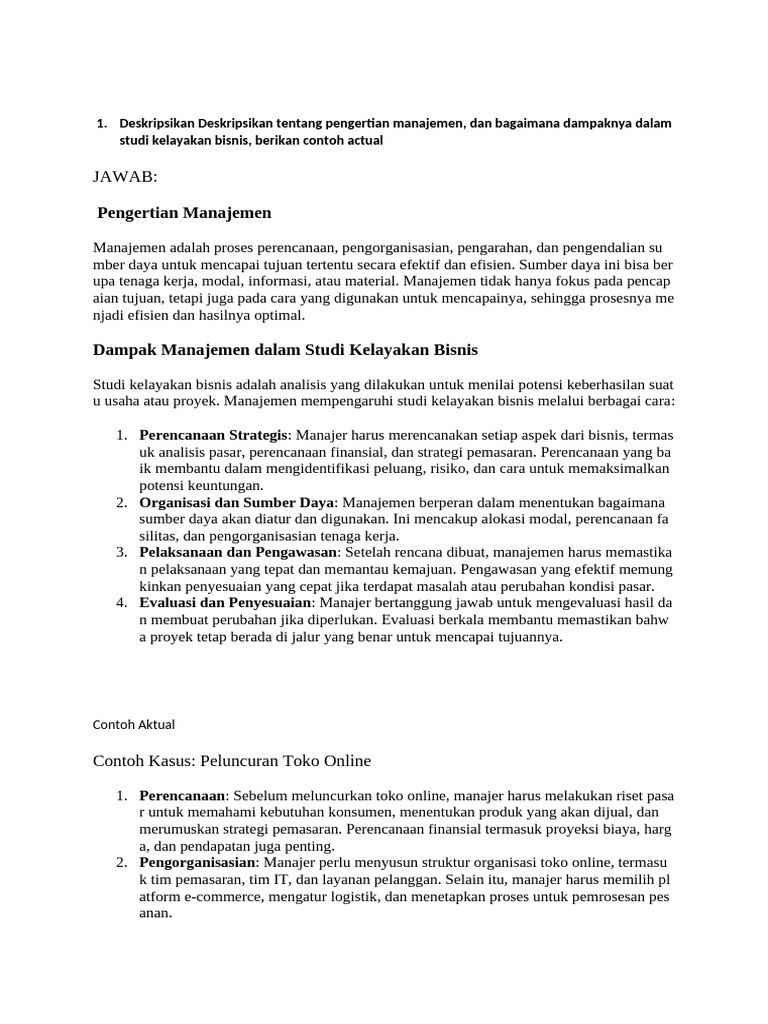 1. Deskripsikan Deskripsikan tentang pengertian manajemen, dan bagaimana dampaknya dalam studi kelayakan bisnis, berikan contoh actual

JAWAB:

Pengertian Manajemen

Manajemen adalah proses perencanaan, pengorganisasian, pengarahan, dan pengendalian su mber daya untuk mencapai tujuan tertentu secara efektif dan efisien. Sumber daya ini bisa ber upa tenaga kerja, modal, informasi, atau material. Manajemen tidak hanya fokus pada pencap aian tujuan, tetapi juga pada cara yang digunakan untuk mencapainya, sehingga prosesnya me njadi efisien dan hasilnya optimal.

Dampak Manajemen dalam Studi Kelayakan Bisnis

Studi kelayakan bisnis adalah analisis yang dilakukan untuk menilai potensi keberhasilan suat u usaha atau proyek. Manajemen mempengaruhi studi kelayakan bisnis melalui berbagai cara:

1. Perencanaan Strategis: Manajer harus merencanakan setiap aspek dari bisnis, termas uk analisis pasar, perencanaan finansial, dan strategi pemasaran. Perencanaan yang ba ik membantu dalam mengidentifikasi peluang, risiko, dan cara untuk memaksimalkan potensi keuntungan.
2. Organisasi dan Sumber Daya: Manajemen berperan dalam menentukan bagaimana sumber daya akan diatur dan digunakan. Ini mencakup alokasi modal, perencanaan fa silitas, dan pengorganisasian tenaga kerja.
3. Pelaksanaan dan Pengawasan: Setelah rencana dibuat, manajemen harus memastika n pelaksanaan yang tepat dan memantau kemajuan. Pengawasan yang efektif memung kinkan penyesuaian yang cepat jika terdapat masalah atau perubahan kondisi pasar.
4. Evaluasi dan Penyesuaian: Manajer bertanggung jawab untuk mengevaluasi hasil da n membuat perubahan jika diperlukan. Evaluasi berkala membantu memastikan bahw a proyek tetap berada di jalur yang benar untuk mencapai tujuannya.

Contoh Aktual

Contoh Kasus: Peluncuran Toko Online

1. Perencanaan: Sebelum meluncurkan toko online, manajer harus melakukan riset pasa r untuk memahami kebutuhan konsumen, menentukan produk yang akan dijual, dan merumuskan strategi pemasaran. Perencanaan finansial termasuk proyeksi biaya, harg a, dan pendapatan juga penting.
2. Pengorganisasian: Manajer perlu menyusun struktur organisasi toko online, termasu k tim pemasaran, tim IT, dan layanan pelanggan. Selain itu, manajer harus memilih pl atform e-commerce, mengatur logistik, dan menetapkan proses untuk pemrosesan pes anan.